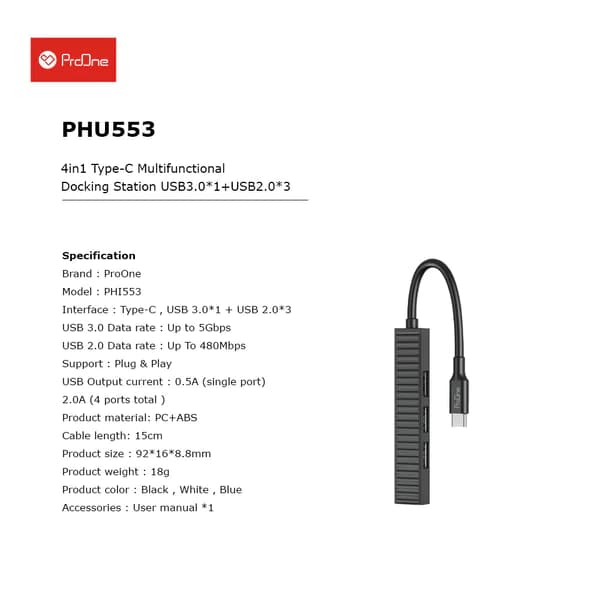 ProOne

PHU553

4in1 Type-C Multifunctional
Docking Station USB3.0*1+USB2.0*3

Specification
Brand : ProOne
Model : PHI553
Interface : Type-C , USB 3.0*1 + USB 2.0*3
USB 3.0 Data rate : Up to 5Gbps
USB 2.0 Data rate : Up To 480Mbps
Support : Plug & Play
USB Output current : 0.5A (single port)
2.0A (4 ports total )
Product material: PC+ABS
Cable length: 15cm
Product size : 92*16*8.8mm
Product weight : 18g
Product color : Black , White , Blue
Accessories : User manual *1

ProOne